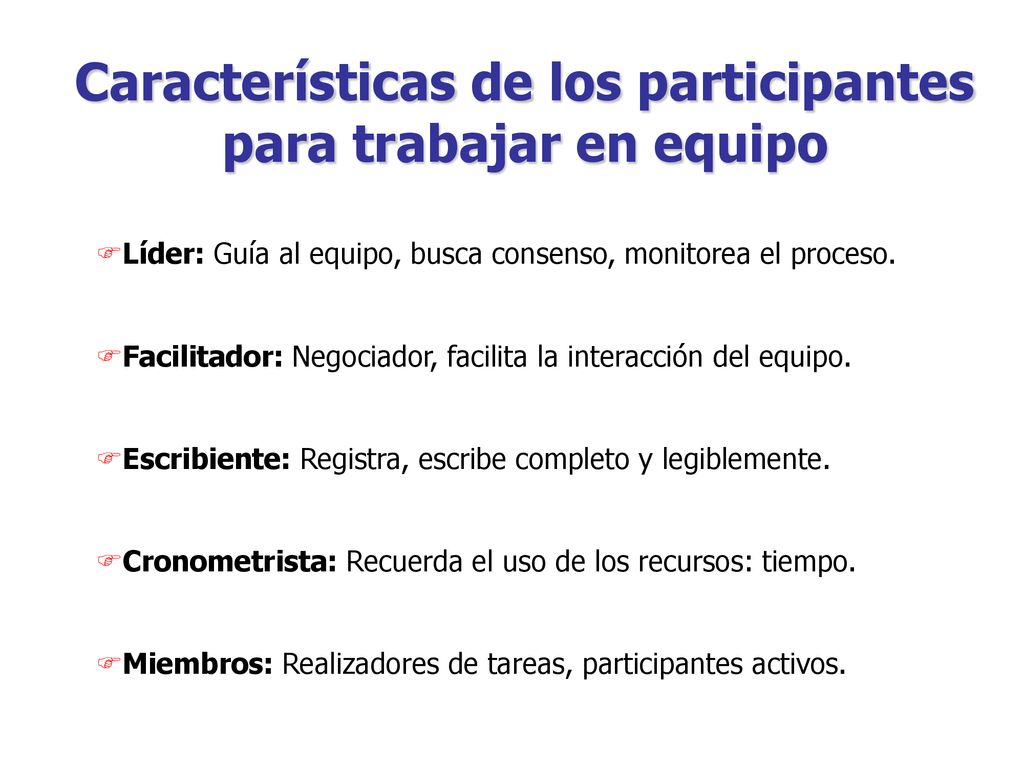 Características de los participantes para trabajar en equipo

Líder: Guía al equipo, busca consenso, monitorea el proceso.

Facilitador: Negociador, facilita la interacción del equipo.

Escribiente: Registra, escribe completo y legiblemente.

Cronometrista: Recuerda el uso de los recursos: tiempo.

Miembros: Realizadores de tareas, participantes activos.